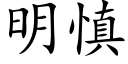 明慎